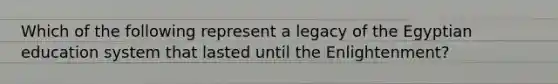 Which of the following represent a legacy of the Egyptian education system that lasted until the Enlightenment?